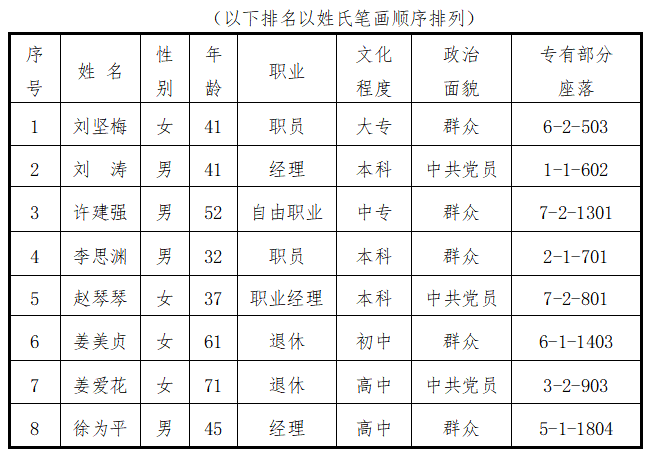 （以下排名以姓氏笔画顺序排列）

| 序号 | 姓 名 | 性别 | 年龄 | 职业 | 文化程度 | 政治面貌 | 专有部分座落 |
|---|---|---|---|---|---|---|---|
| 1 | 刘坚梅 | 女 | 41 | 职员 | 大专 | 群众 | 6-2-503 |
| 2 | 刘 涛 | 男 | 41 | 经理 | 本科 | 中共党员 | 1-1-602 |
| 3 | 许建强 | 男 | 52 | 自由职业 | 中专 | 群众 | 7-2-1301 |
| 4 | 李思渊 | 男 | 32 | 职员 | 本科 | 群众 | 2-1-701 |
| 5 | 赵琴琴 | 女 | 37 | 职业经理 | 本科 | 中共党员 | 7-2-801 |
| 6 | 姜美贞 | 女 | 61 | 退休 | 初中 | 群众 | 6-1-1403 |
| 7 | 姜爱花 | 女 | 71 | 退休 | 高中 | 中共党员 | 3-2-903 |
| 8 | 徐为平 | 男 | 45 | 经理 | 高中 | 群众 | 5-1-1804 |